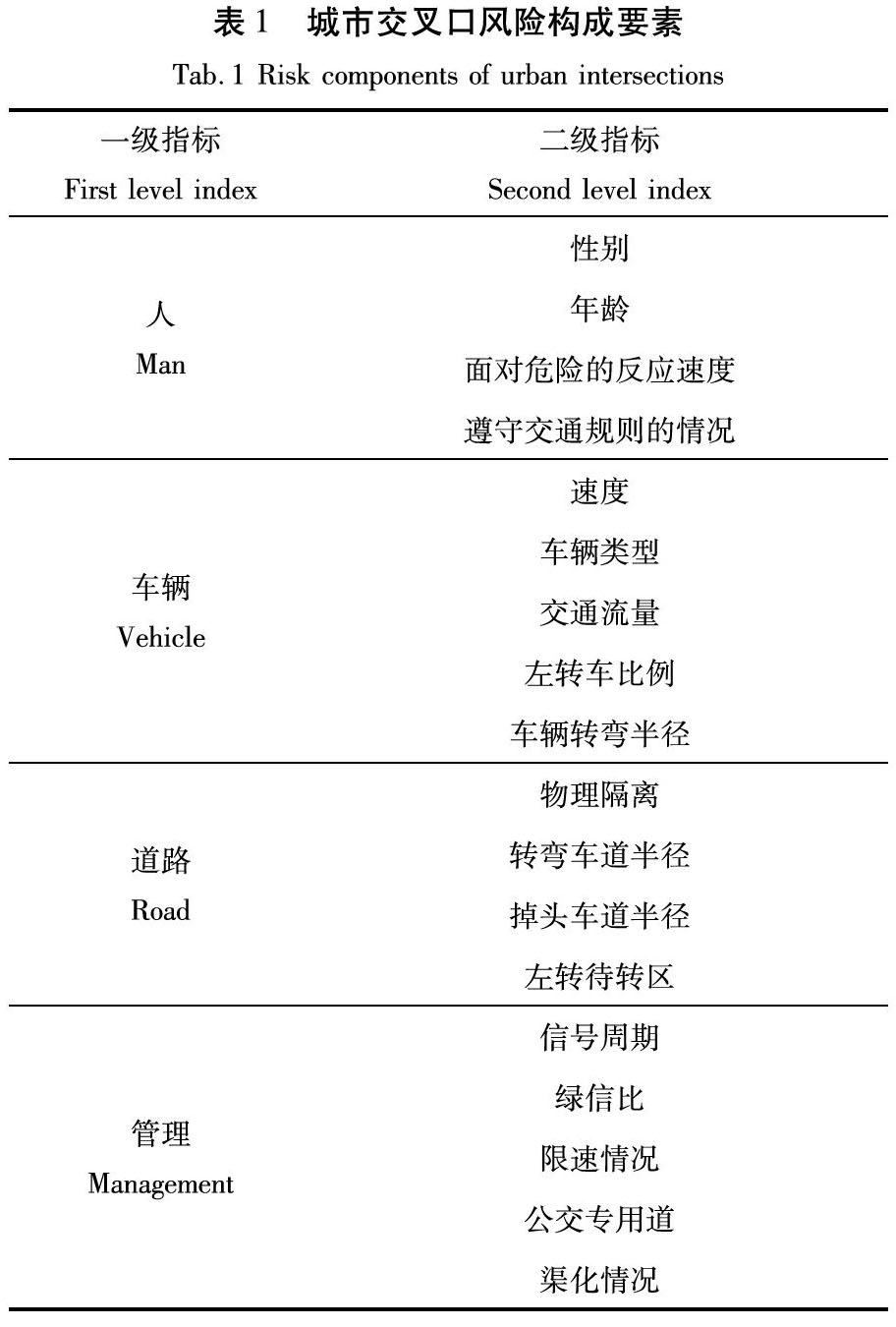 表 1　城市交叉口风险构成要素

Tab. 1 Risk components of urban intersections

| 一级指标 First level index | 二级指标 Second level index |
|---|---|
| 人 Man | 性别 |
| | 年龄 |
| | 面对危险的反应速度 |
| | 遵守交通规则的情况 |
| 车辆 Vehicle | 速度 |
| | 车辆类型 |
| | 交通流量 |
| | 左转车比例 |
| | 车辆转弯半径 |
| 道路 Road | 物理隔离 |
| | 转弯车道半径 |
| | 掉头车道半径 |
| | 左转待转区 |
| 管理 Management | 信号周期 |
| | 绿信比 |
| | 限速情况 |
| | 公交专用道 |
| | 渠化情况 |